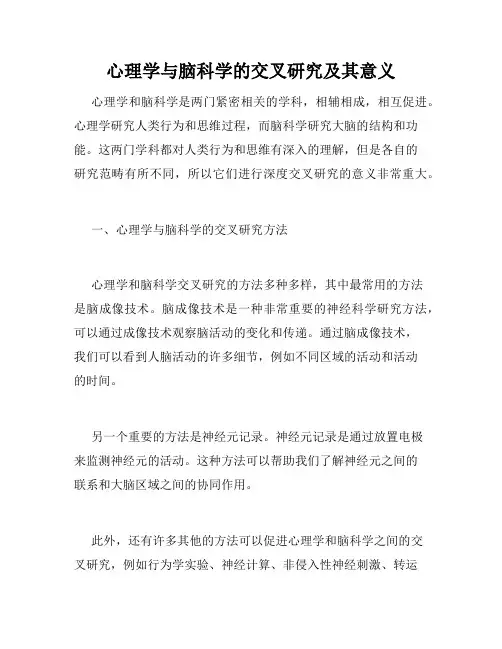 心理学与脑科学的交叉研究及其意义

心理学和脑科学是两门紧密相关的学科，相辅相成，相互促进。心理学研究人类行为和思维过程，而脑科学研究大脑的结构和功能。这两门学科都对人类行为和思维有深入的理解，但是各自的研究范畴有所不同，所以它们进行深度交叉研究的意义非常重大。

一、心理学与脑科学的交叉研究方法

心理学和脑科学交叉研究的方法多种多样，其中最常用的方法是脑成像技术。脑成像技术是一种非常重要的神经科学研究方法，可以通过成像技术观察脑活动的变化和传递。通过脑成像技术，我们可以看到人脑活动的许多细节，例如不同区域的活动和活动的时间。

另一个重要的方法是神经元记录。神经元记录是通过放置电极来监测神经元的活动。这种方法可以帮助我们了解神经元之间的联系和大脑区域之间的协同作用。

此外，还有许多其他的方法可以促进心理学和脑科学之间的交叉研究，例如行为学实验、神经计算、非侵入性神经刺激、转运